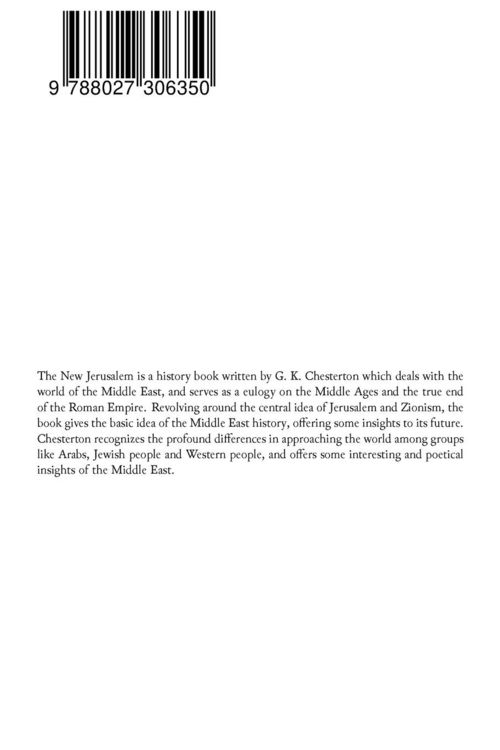 9 788027 306350

The New Jerusalem is a history book written by G. K. Chesterton which deals with the world of the Middle East, and serves as a eulogy on the Middle Ages and the true end of the Roman Empire. Revolving around the central idea of Jerusalem and Zionism, the book gives the basic idea of the Middle East history, offering some insights to its future. Chesterton recognizes the profound differences in approaching the world among groups like Arabs, Jewish people and Western people, and offers some interesting and poetical insights of the Middle East.